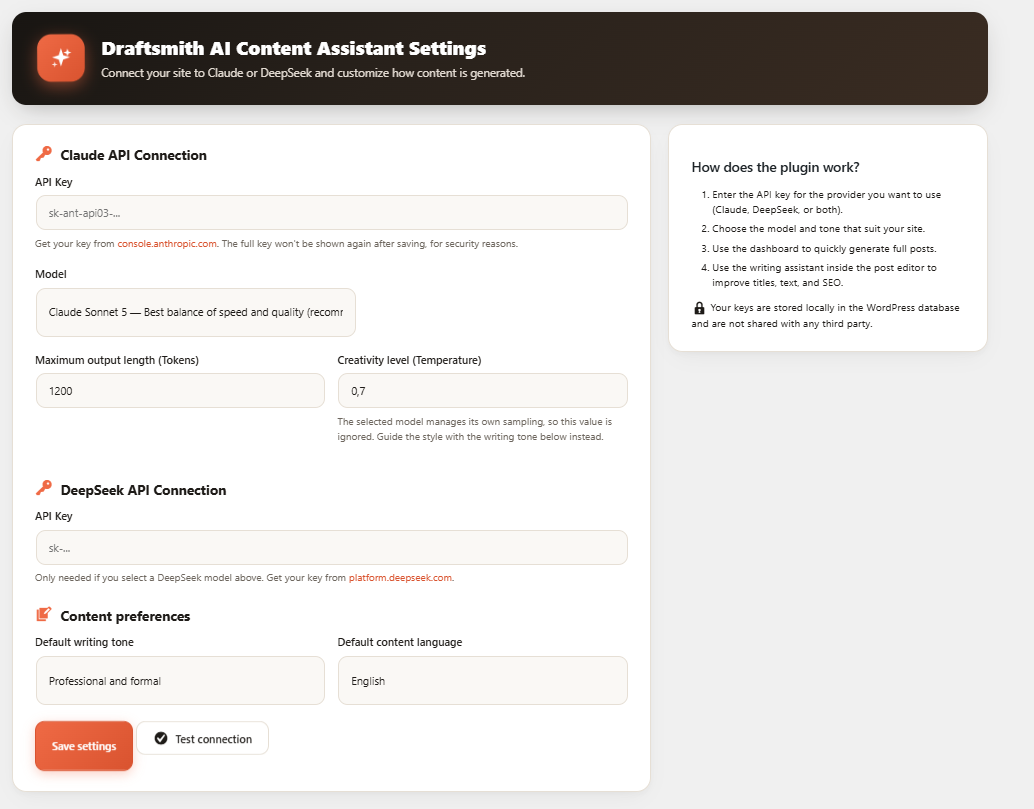 Draftsmith AI Content Assistant Settings
Connect your site to Claude or DeepSeek and customize how content is generated.

Claude API Connection

API Key

sk-ant-api03-...

Get your key from console.anthropic.com. The full key won't be shown again after saving, for security reasons.

Model

Claude Sonnet 5 — Best balance of speed and quality (recomr

Maximum output length (Tokens)

1200

Creativity level (Temperature)

0,7

The selected model manages its own sampling, so this value is ignored. Guide the style with the writing tone below instead.

DeepSeek API Connection

API Key

sk-...

Only needed if you select a DeepSeek model above. Get your key from platform.deepseek.com.

Content preferences

Default writing tone

Professional and formal

Default content language

English

Save settings

Test connection

How does the plugin work?

1. Enter the API key for the provider you want to use (Claude, DeepSeek, or both).
2. Choose the model and tone that suit your site.
3. Use the dashboard to quickly generate full posts.
4. Use the writing assistant inside the post editor to improve titles, text, and SEO.

Your keys are stored locally in the WordPress database and are not shared with any third party.